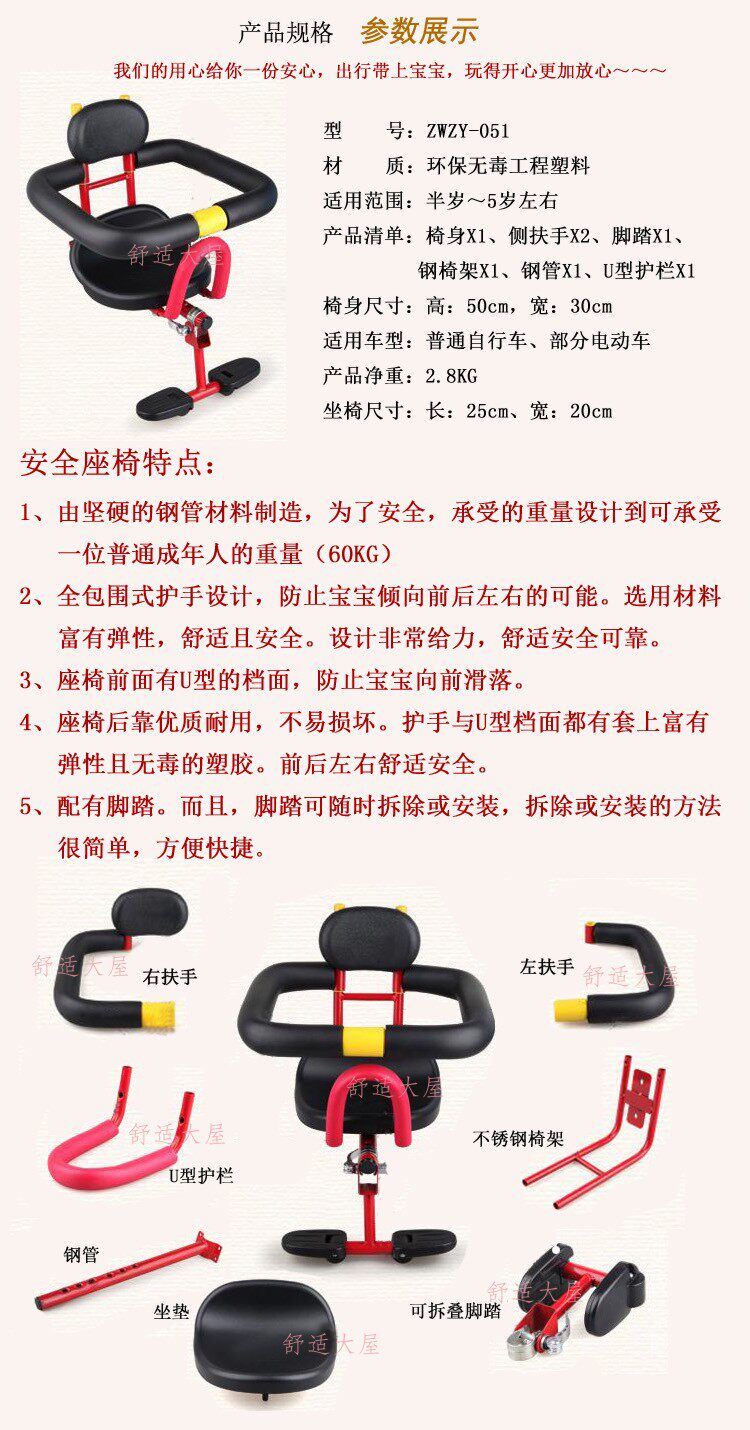 产品规格 参数展示

我们的用心给你一份安心，出行带上宝宝，玩得开心更加放心～～～

型 号：ZWZY-051
材 质：环保无毒工程塑料
适用范围：半岁～5岁左右
产品清单：椅身X1、侧扶手X2、脚踏X1、钢椅架X1、钢管X1、U型护栏X1
椅身尺寸：高：50cm，宽：30cm
适用车型：普通自行车、部分电动车
产品净重：2.8KG
坐椅尺寸：长：25cm、宽：20cm

安全座椅特点：

1、由坚硬的钢管材料制造，为了安全，承受的重量设计到可承受一位普通成年人的重量（60KG）

2、全包围式护手设计，防止宝宝倾向前后左右的可能。选用材料富有弹性，舒适且安全。设计非常给力，舒适安全可靠。

3、座椅前面有U型的档面，防止宝宝向前滑落。

4、座椅后靠优质耐用，不易损坏。护手与U型档面都有套上富有弹性且无毒的塑胶。前后左右舒适安全。

5、配有脚踏。而且，脚踏可随时拆除或安装，拆除或安装的方法很简单，方便快捷。

右扶手
左扶手
U型护栏
不锈钢椅架
钢管
坐垫
可拆叠脚踏

舒适大屋